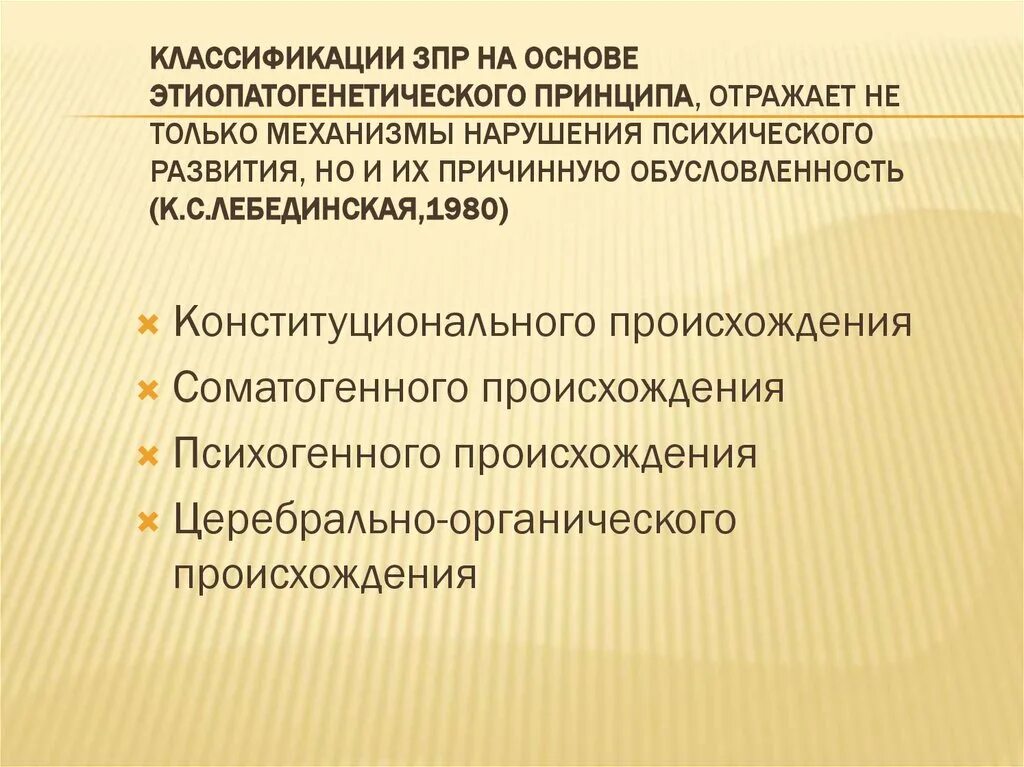 КЛАССИФИКАЦИИ ЗПР НА ОСНОВЕ ЭТИОПАТОГЕНЕТИЧЕСКОГО ПРИНЦИПА, ОТРАЖАЕТ НЕ ТОЛЬКО МЕХАНИЗМЫ НАРУШЕНИЯ ПСИХИЧЕСКОГО РАЗВИТИЯ, НО И ИХ ПРИЧИННУЮ ОБУСЛОВЛЕННОСТЬ (К.С.ЛЕБЕДИНСКАЯ,1980)

Конституционального происхождения
Соматогенного происхождения
Психогенного происхождения
Церебрально-органического происхождения